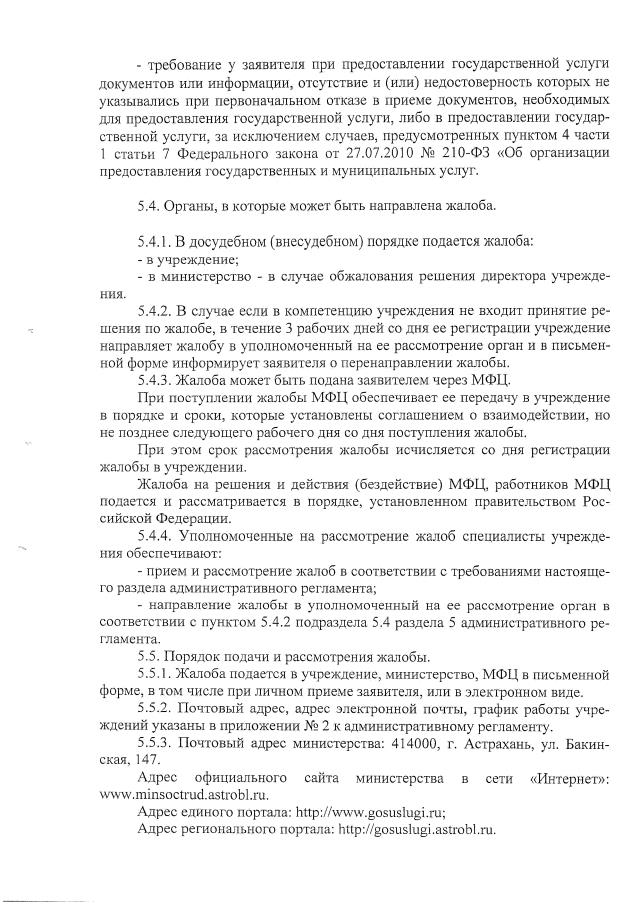 - требование у заявителя при предоставлении государственной услуги документов или информации, отсутствие и (или) недостоверность которых не указывались при первоначальном отказе в приеме документов, необходимых для предоставления государственной услуги, либо в предоставлении государственной услуги, за исключением случаев, предусмотренных пунктом 4 части 1 статьи 7 Федерального закона от 27.07.2010 № 210-ФЗ «Об организации предоставления государственных и муниципальных услуг.

5.4. Органы, в которые может быть направлена жалоба.

5.4.1. В досудебном (внесудебном) порядке подается жалоба:
- в учреждение;
- в министерство - в случае обжалования решения директора учреждения.

5.4.2. В случае если в компетенцию учреждения не входит принятие решения по жалобе, в течение 3 рабочих дней со дня ее регистрации учреждение направляет жалобу в уполномоченный на ее рассмотрение орган и в письменной форме информирует заявителя о перенаправлении жалобы.

5.4.3. Жалоба может быть подана заявителем через МФЦ.

При поступлении жалобы МФЦ обеспечивает ее передачу в учреждение в порядке и сроки, которые установлены соглашением о взаимодействии, но не позднее следующего рабочего дня со дня поступления жалобы.

При этом срок рассмотрения жалобы исчисляется со дня регистрации жалобы в учреждении.

Жалоба на решения и действия (бездействие) МФЦ, работников МФЦ подается и рассматривается в порядке, установленном правительством Российской Федерации.

5.4.4. Уполномоченные на рассмотрение жалоб специалисты учреждения обеспечивают:
- прием и рассмотрение жалоб в соответствии с требованиями настоящего раздела административного регламента;
- направление жалобы в уполномоченный на ее рассмотрение орган в соответствии с пунктом 5.4.2 подраздела 5.4 раздела 5 административного регламента.

5.5. Порядок подачи и рассмотрения жалобы.

5.5.1. Жалоба подается в учреждение, министерство, МФЦ в письменной форме, в том числе при личном приеме заявителя, или в электронном виде.

5.5.2. Почтовый адрес, адрес электронной почты, график работы учреждений указаны в приложении № 2 к административному регламенту.

5.5.3. Почтовый адрес министерства: 414000, г. Астрахань, ул. Бакинская, 147.

Адрес официального сайта министерства в сети «Интернет»: www.minsoctrud.astrobl.ru.

Адрес единого портала: http://www.gosuslugi.ru;

Адрес регионального портала: http://gosuslugi.astrobl.ru.